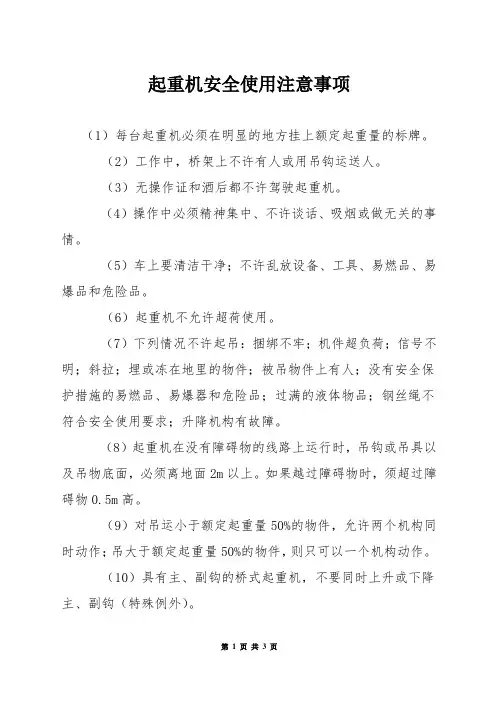 起重机安全使用注意事项

（1）每台起重机必须在明显的地方挂上额定起重量的标牌。

（2）工作中，桥架上不许有人或用吊钩运送人。

（3）无操作证和酒后都不许驾驶起重机。

（4）操作中必须精神集中、不许谈话、吸烟或做无关的事情。

（5）车上要清洁干净；不许乱放设备、工具、易燃品、易爆品和危险品。

（6）起重机不允许超荷使用。

（7）下列情况不许起吊：捆绑不牢；机件超负荷；信号不明；斜拉；埋或冻在地里的物件；被吊物件上有人；没有安全保护措施的易燃品、易爆器和危险品；过满的液体物品；钢丝绳不符合安全使用要求；升降机构有故障。

（8）起重机在没有障碍物的线路上运行时，吊钩或吊具以及吊物底面，必须离地面 2m 以上。如果越过障碍物时，须超过障碍物 0.5m 高。

（9）对吊运小于额定起重量 50%的物件，允许两个机构同时动作；吊大于额定起重量 50%的物件，则只可以一个机构动作。

（10）具有主、副钩的桥式起重机，不要同时上升或下降主、副钩（特殊例外）。

第 1 页 共 3 页